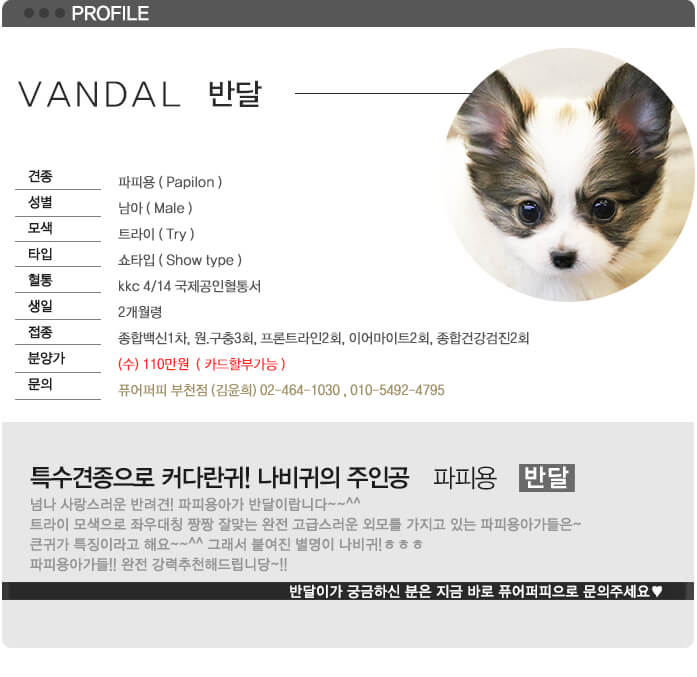 PROFILE

VANDAL 반달

| 견종 | 파피용 ( Papilon ) |
|---|---|
| 성별 | 남아 ( Male ) |
| 모색 | 트라이 ( Try ) |
| 타입 | 쇼타입 ( Show type ) |
| 혈통 | kkc 4/14 국제공인혈통서 |
| 생일 | 2개월령 |
| 접종 | 종합백신1차, 원.구충3회, 프론트라인2회, 이어마이트2회, 종합건강검진2회 |
| 분양가 | (수) 110만원 ( 카드할부가능 ) |
| 문의 | 퓨어퍼피 부천점 (김윤희) 02-464-1030 , 010-5492-4795 |

특수견종으로 커다란귀! 나비귀의 주인공 파피용 반달

넘나 사랑스러운 반려견! 파피용아가 반달이랍니다~~^^
트라이 모색으로 좌우대칭 짱짱 잘맞는 완전 고급스러운 외모를 가지고 있는 파피용아가들은~
큰귀가 특징이라고 해요~~^^ 그래서 붙여진 별명이 나비귀!ㅎㅎㅎ
파피용아가들!! 완전 강력추천해드립니당~!!

반달이가 궁금하신 분은 지금 바로 퓨어퍼피으로 문의주세요♥